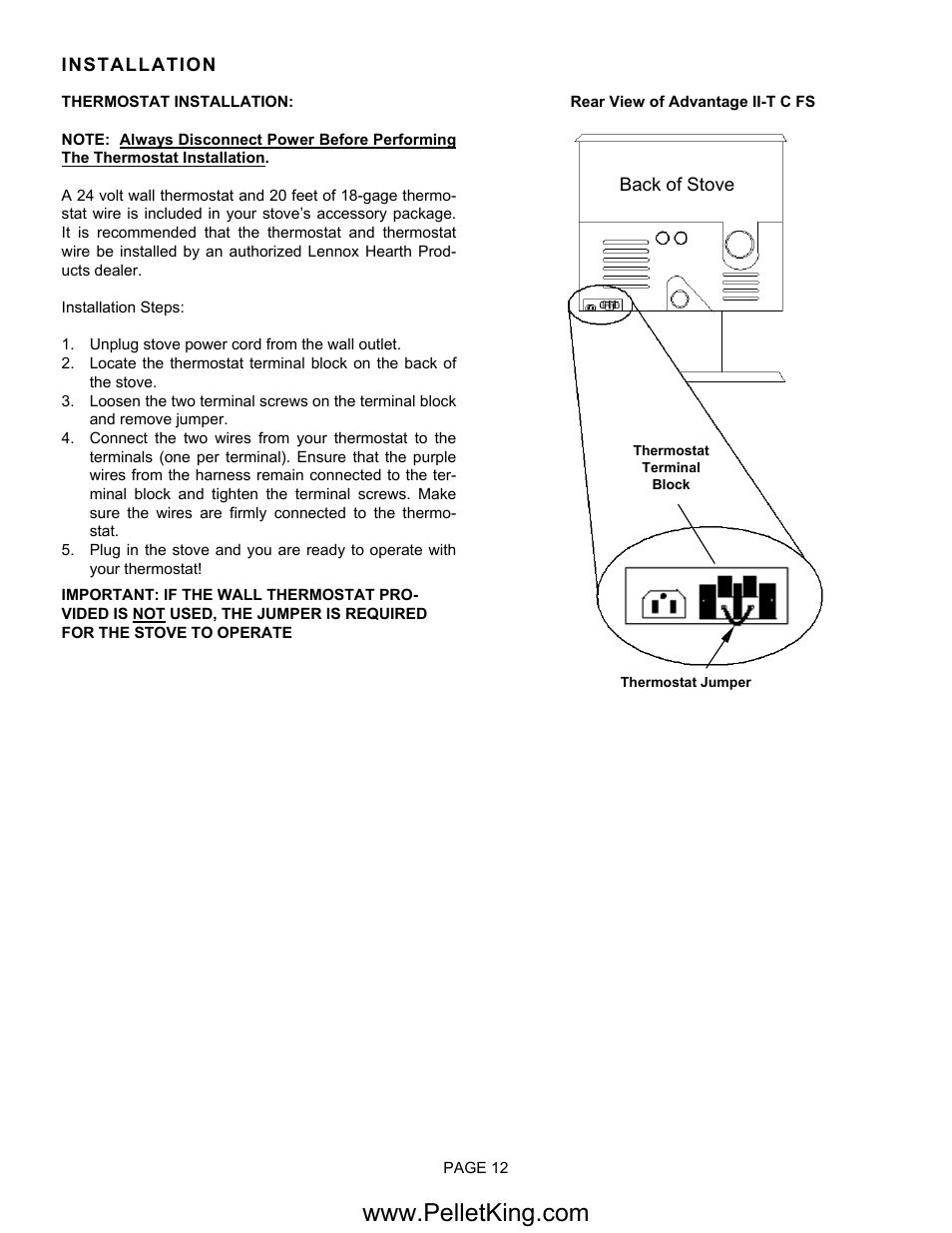 INSTALLATION

THERMOSTAT INSTALLATION:

NOTE: Always Disconnect Power Before Performing The Thermostat Installation.

A 24 volt wall thermostat and 20 feet of 18-gage thermostat wire is included in your stove's accessory package. It is recommended that the thermostat and thermostat wire be installed by an authorized Lennox Hearth Products dealer.

Installation Steps:

1. Unplug stove power cord from the wall outlet.
2. Locate the thermostat terminal block on the back of the stove.
3. Loosen the two terminal screws on the terminal block and remove jumper.
4. Connect the two wires from your thermostat to the terminals (one per terminal). Ensure that the purple wires from the harness remain connected to the terminal block and tighten the terminal screws. Make sure the wires are firmly connected to the thermostat.
5. Plug in the stove and you are ready to operate with your thermostat!

IMPORTANT: IF THE WALL THERMOSTAT PROVIDED IS NOT USED, THE JUMPER IS REQUIRED FOR THE STOVE TO OPERATE

Rear View of Advantage II-T C FS

Back of Stove

Thermostat Terminal Block

Thermostat Jumper

PAGE 12

www.PelletKing.com